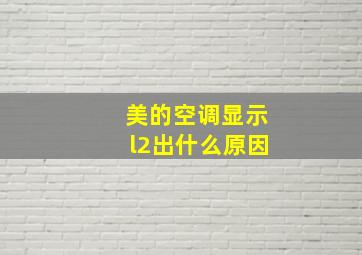 美的空调显示
l2出什么原因